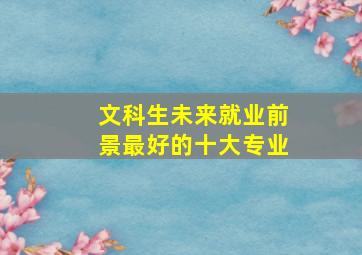 文科生未来就业前景最好的十大专业